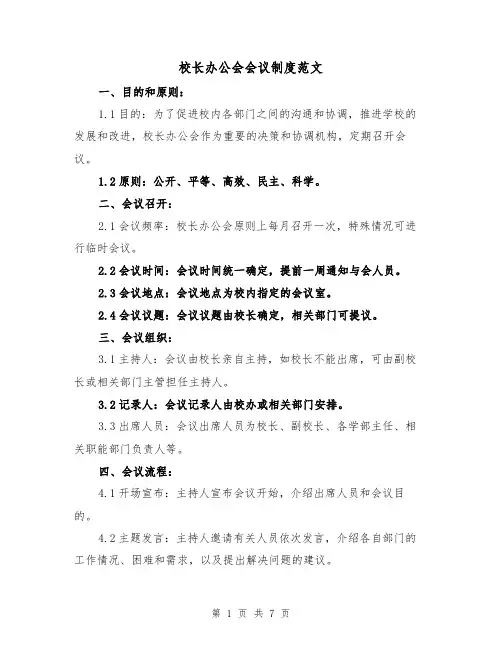 校长办公会会议制度范文

一、目的和原则：

1.1 目的：为了促进校内各部门之间的沟通和协调，推进学校的发展和改进，校长办公会作为重要的决策和协调机构，定期召开会议。

1.2 原则：公开、平等、高效、民主、科学。

二、会议召开：

2.1 会议频率：校长办公会原则上每月召开一次，特殊情况可进行临时会议。

2.2 会议时间：会议时间统一确定，提前一周通知与会人员。

2.3 会议地点：会议地点为校内指定的会议室。

2.4 会议议题：会议议题由校长确定，相关部门可提议。

三、会议组织：

3.1 主持人：会议由校长亲自主持，如校长不能出席，可由副校长或相关部门主管担任主持人。

3.2 记录人：会议记录人由校办或相关部门安排。

3.3 出席人员：会议出席人员为校长、副校长、各学部主任、相关职能部门负责人等。

四、会议流程：

4.1 开场宣布：主持人宣布会议开始，介绍出席人员和会议目的。

4.2 主题发言：主持人邀请有关人员依次发言，介绍各自部门的工作情况、困难和需求，以及提出解决问题的建议。

第 1 页 共 7 页